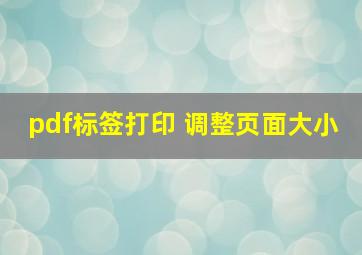 pdf标签打印 调整页面大小